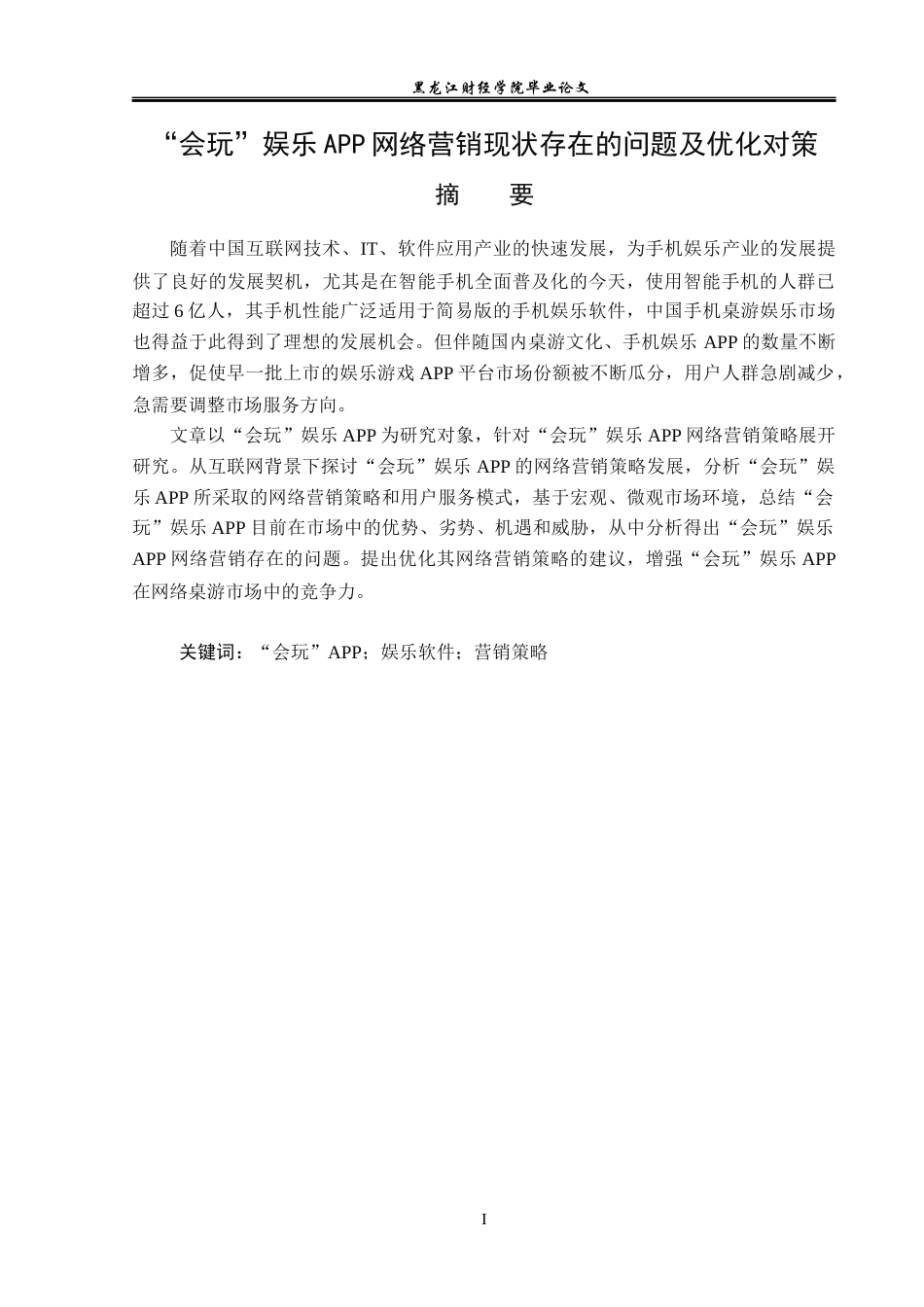 黑龙江财经学院毕业论文

“会玩”娱乐APP网络营销现状存在的问题及优化对策

摘 要

随着中国互联网技术、IT、软件应用产业的快速发展，为手机娱乐产业的发展提供了良好的发展契机，尤其是在智能手机全面普及化的今天，使用智能手机的人群已超过6亿人，其手机性能广泛适用于简易版的手机娱乐软件，中国手机桌游娱乐市场也得益于此得到了理想的发展机会。但伴随国内桌游文化、手机娱乐APP的数量不断增多，促使早一批上市的娱乐游戏APP平台市场份额被不断瓜分，用户人群急剧减少，急需要调整市场服务方向。

文章以“会玩”娱乐APP为研究对象，针对“会玩”娱乐APP网络营销策略展开研究。从互联网背景下探讨“会玩”娱乐APP的网络营销策略发展，分析“会玩”娱乐APP所采取的网络营销策略和用户服务模式，基于宏观、微观市场环境，总结“会玩”娱乐APP目前在市场中的优势、劣势、机遇和威胁，从中分析得出“会玩”娱乐APP网络营销存在的问题。提出优化其网络营销策略的建议，增强“会玩”娱乐APP在网络桌游市场中的竞争力。

关键词：“会玩”APP；娱乐软件；营销策略

I